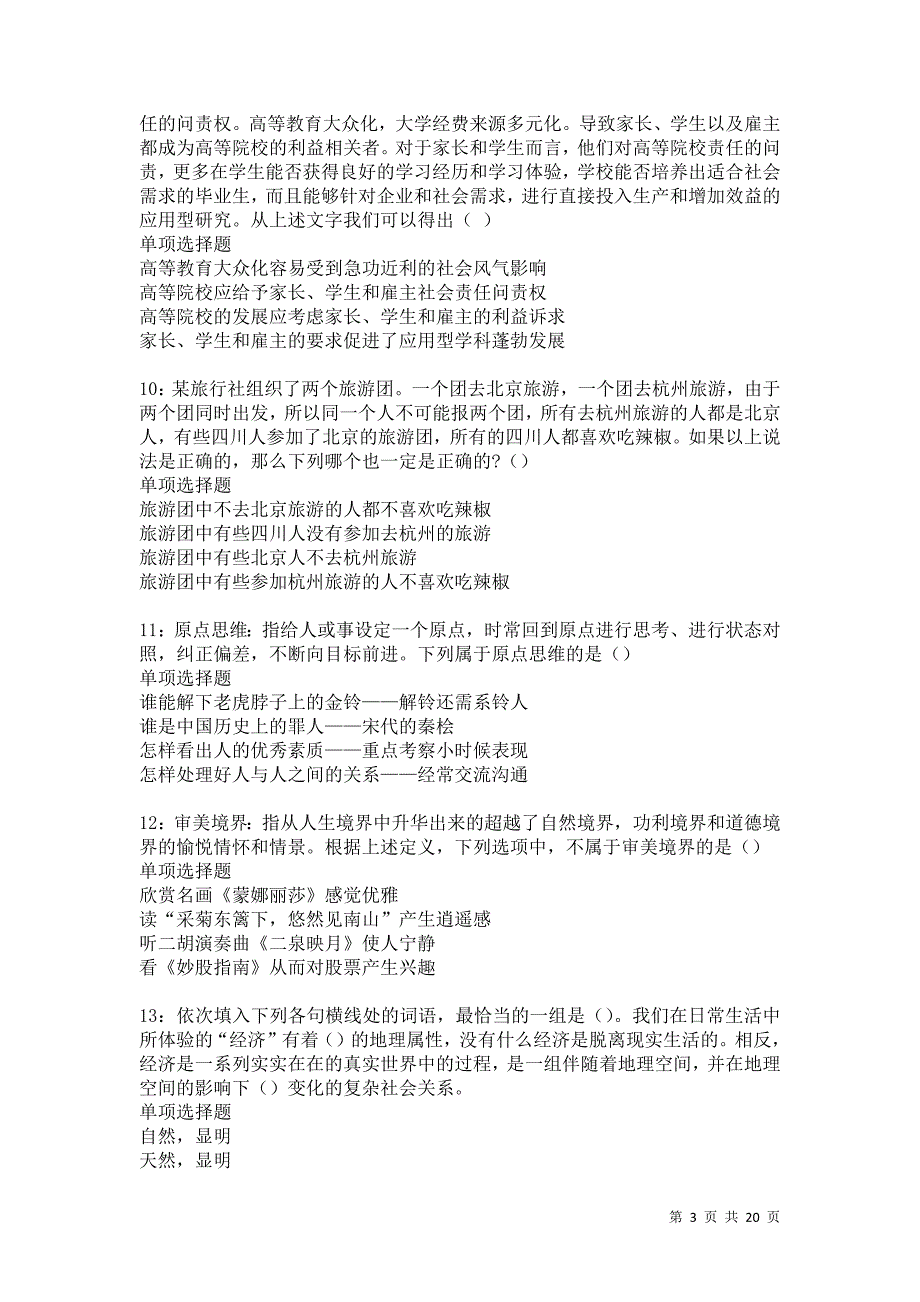 任的问责权。高等教育大众化，大学经费来源多元化。导致家长、学生以及雇主都成为高等院校的利益相关者。对于家长和学生而言，他们对高等院校责任的问责，更多在学生能否获得良好的学习经历和学习体验，学校能否培养出适合社会需求的毕业生，而且能够针对企业和社会需求，进行直接投入生产和增加效益的应用型研究。从上述文字我们可以得出（ ）
单项选择题
高等教育大众化容易受到急功近利的社会风气影响
高等院校应给予家长、学生和雇主社会责任问责权
高等院校的发展应考虑家长、学生和雇主的利益诉求
家长、学生和雇主的要求促进了应用型学科蓬勃发展

10：某旅行社组织了两个旅游团。一个团去北京旅游，一个团去杭州旅游，由于两个团同时出发，所以同一个人不可能报两个团，所有去杭州旅游的人都是北京人，有些四川人参加了北京的旅游团，所有的四川人都喜欢吃辣椒。如果以上说法是正确的，那么下列哪个也一定是正确的？()
单项选择题
旅游团中不去北京旅游的人都不喜欢吃辣椒
旅游团中有些四川人没有参加去杭州的旅游
旅游团中有些北京人不去杭州旅游
旅游团中有些参加杭州旅游的人不喜欢吃辣椒

11：原点思维：指给人或事设定一个原点，时常回到原点进行思考、进行状态对照，纠正偏差，不断向目标前进。下列属于原点思维的是()
单项选择题
谁能解下老虎脖子上的金铃——解铃还需系铃人
谁是中国历史上的罪人——宋代的秦桧
怎样看出人的优秀素质——重点考察小时候表现
怎样处理好人与人之间的关系——经常交流沟通

12：审美境界：指从人生境界中升华出来的超越了自然境界，功利境界和道德境界的愉悦情怀和情景。根据上述定义，下列选项中，不属于审美境界的是()
单项选择题
欣赏名画《蒙娜丽莎》感觉优雅
读“采菊东篱下，悠然见南山”产生逍遥感
听二胡演奏曲《二泉映月》使人宁静
看《妙股指南》从而对股票产生兴趣

13：依次填入下列各句横线处的词语，最恰当的一组是()。我们在日常生活中所体验的“经济”有着()的地理属性，没有什么经济是脱离现实生活的。相反，经济是一系列实实在在的真实世界中的过程，是一组伴随着地理空间，并在地理空间的影响下()变化的复杂社会关系。
单项选择题
自然，显明
天然，显明

第 3 页 共 20 页